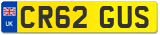 UK
CR62 GUS